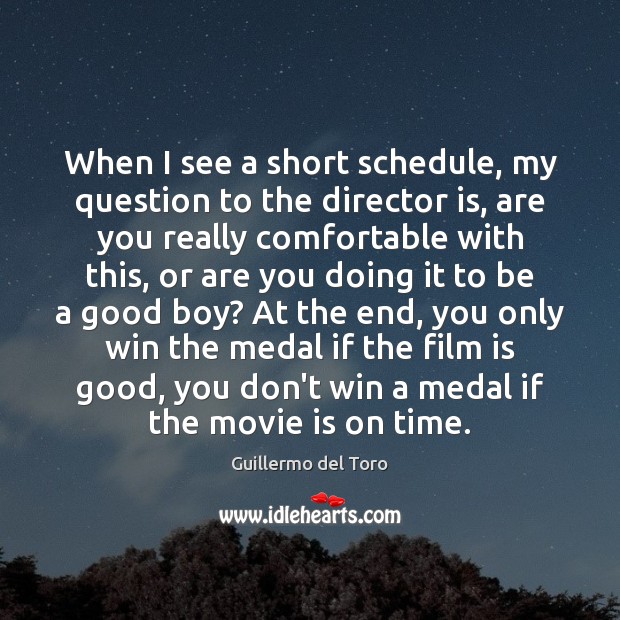 When I see a short schedule, my question to the director is, are you really comfortable with this, or are you doing it to be a good boy? At the end, you only win the medal if the film is good, you don't win a medal if the movie is on time.

Guillermo del Toro

www.idlehearts.com